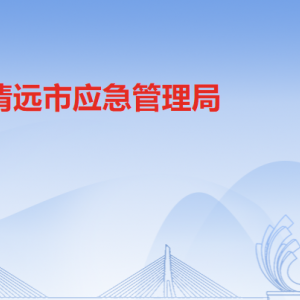 清远市应急管理局